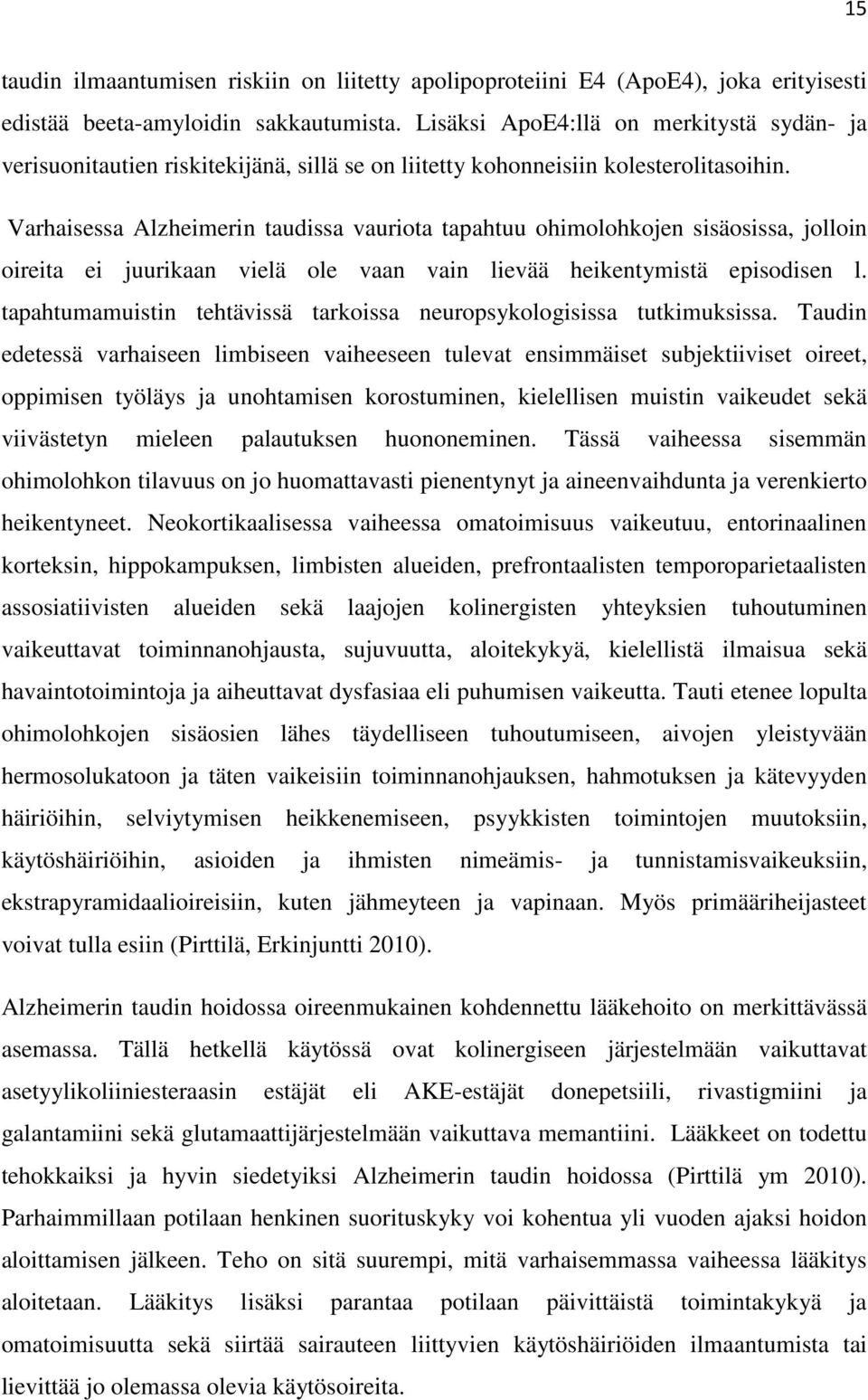 15

taudin ilmaantumisen riskiin on liitetty apolipoproteiini E4 (ApoE4), joka erityisesti edistää beeta-amyloidin sakkautumista. Lisäksi ApoE4:llä on merkitystä sydän- ja verisuonitautien riskitekijänä, sillä se on liitetty kohonneisiin kolesterolitasoihin.

Varhaisessa Alzheimerin taudissa vauriota tapahtuu ohimolohkojen sisäosissa, jolloin oireita ei juurikaan vielä ole vaan vain lievää heikentymistä episodisen l. tapahtumamuistin tehtävissä tarkoissa neuropsykologisissa tutkimuksissa. Taudin edetessä varhaiseen limbiseen vaiheeseen tulevat ensimmäiset subjektiiviset oireet, oppimisen työläys ja unohtamisen korostuminen, kielellisen muistin vaikeudet sekä viivästetyn mieleen palautuksen huononeminen. Tässä vaiheessa sisemmän ohimolohkon tilavuus on jo huomattavasti pienentynyt ja aineenvaihdunta ja verenkierto heikentyneet. Neokortikaalisessa vaiheessa omatoimisuus vaikeutuu, entorinaalinen korteksin, hippokampuksen, limbisten alueiden, prefrontaalisten temporoparietaalisten assosiatiivisten alueiden sekä laajojen kolinergisten yhteyksien tuhoutuminen vaikeuttavat toiminnanohjausta, sujuvuutta, aloitekykyä, kielellistä ilmaisua sekä havaintotoimintoja ja aiheuttavat dysfasiaa eli puhumisen vaikeutta. Tauti etenee lopulta ohimolohkojen sisäosien lähes täydelliseen tuhoutumiseen, aivojen yleistyvään hermosolukatoon ja täten vaikeisiin toiminnanohjauksen, hahmotuksen ja kätevyyden häiriöihin, selviytymisen heikkenemiseen, psyykkisten toimintojen muutoksiin, käytöshäiriöihin, asioiden ja ihmisten nimeämis- ja tunnistamisvaikeuksiin, ekstrapyramidaalioireisiin, kuten jähmeyteen ja vapinaan. Myös primääriheijasteet voivat tulla esiin (Pirttilä, Erkinjuntti 2010).

Alzheimerin taudin hoidossa oireenmukainen kohdennettu lääkehoito on merkittävässä asemassa. Tällä hetkellä käytössä ovat kolinergiseen järjestelmään vaikuttavat asetyylikoliiniesteraasin estäjät eli AKE-estäjät donepetsiili, rivastigmiini ja galantamiini sekä glutamaattijärjestelmään vaikuttava memantiini. Lääkkeet on todettu tehokkaiksi ja hyvin siedetyiksi Alzheimerin taudin hoidossa (Pirttilä ym 2010). Parhaimmillaan potilaan henkinen suorituskyky voi kohentua yli vuoden ajaksi hoidon aloittamisen jälkeen. Teho on sitä suurempi, mitä varhaisemmassa vaiheessa lääkitys aloitetaan. Lääkitys lisäksi parantaa potilaan päivittäistä toimintakykyä ja omatoimisuutta sekä siirtää sairauteen liittyvien käytöshäiriöiden ilmaantumista tai lievittää jo olemassa olevia käytösoireita.